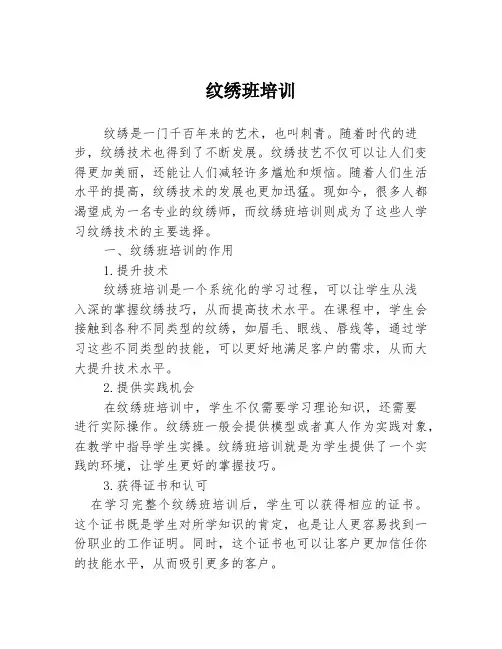 纹绣班培训

纹绣是一门千百年来的艺术，也叫刺青。随着时代的进步，纹绣技术也得到了不断发展。纹绣技艺不仅可以让人们变得更加美丽，还能让人们减轻许多尴尬和烦恼。随着人们生活水平的提高，纹绣技术的发展也更加迅猛。现如今，很多人都渴望成为一名专业的纹绣师，而纹绣班培训则成为了这些人学习纹绣技术的主要选择。

一、纹绣班培训的作用

1.提升技术

纹绣班培训是一个系统化的学习过程，可以让学生从浅入深的掌握纹绣技巧，从而提高技术水平。在课程中，学生会接触到各种不同类型的纹绣，如眉毛、眼线、唇线等，通过学习这些不同类型的技能，可以更好地满足客户的需求，从而大大提升技术水平。

2.提供实践机会

在纹绣班培训中，学生不仅需要学习理论知识，还需要进行实际操作。纹绣班一般会提供模型或者真人作为实践对象，在教学中指导学生实操。纹绣班培训就是为学生提供了一个实践的环境，让学生更好的掌握技巧。

3.获得证书和认可

在学习完整个纹绣班培训后，学生可以获得相应的证书。这个证书既是学生对所学知识的肯定，也是让人更容易找到一份职业的工作证明。同时，这个证书也可以让客户更加信任你的技能水平，从而吸引更多的客户。